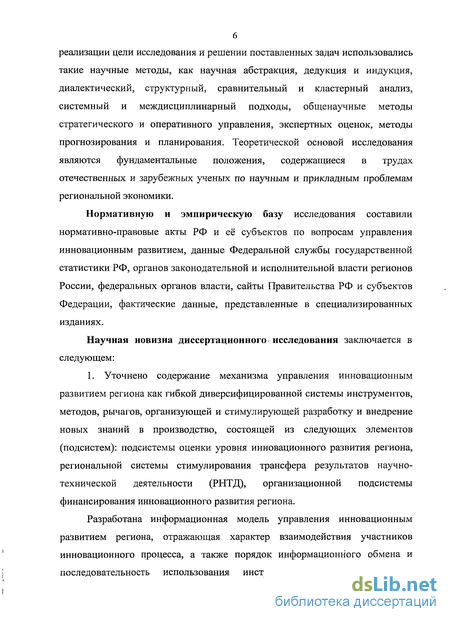 6

реализации цели исследования и решении поставленных задач использовались такие научные методы, как научная абстракция, дедукция и индукция, диалектический, структурный, сравнительный и кластерный анализ, системный и междисциплинарный подходы, общенаучные методы стратегического и оперативного управления, экспертных оценок, методы прогнозирования и планирования. Теоретической основой исследования являются фундаментальные положения, содержащиеся в трудах отечественных и зарубежных ученых по научным и прикладным проблемам региональной экономики.

Нормативную и эмпирическую базу исследования составили нормативно-правовые акты РФ и её субъектов по вопросам управления инновационным развитием, данные Федеральной службы государственной статистики РФ, органов законодательной и исполнительной власти регионов России, федеральных органов власти, сайты Правительства РФ и субъектов Федерации, фактические данные, представленные в специализированных изданиях.

Научная новизна диссертационного исследования заключается в следующем:

1. Уточнено содержание механизма управления инновационным развитием региона как гибкой диверсифицированной системы инструментов, методов, рычагов, организующей и стимулирующей разработку и внедрение новых знаний в производство, состоящей из следующих элементов (подсистем): подсистемы оценки уровня инновационного развития региона, региональной системы стимулирования трансфера результатов научно-технической деятельности (РНТД), организационной подсистемы финансирования инновационного развития региона.

Разработана информационная модель управления инновационным развитием региона, отражающая характер взаимодействия участников инновационного процесса, а также порядок информационного обмена и последовательность использования инст

dsLib.net
библиотека диссертаций